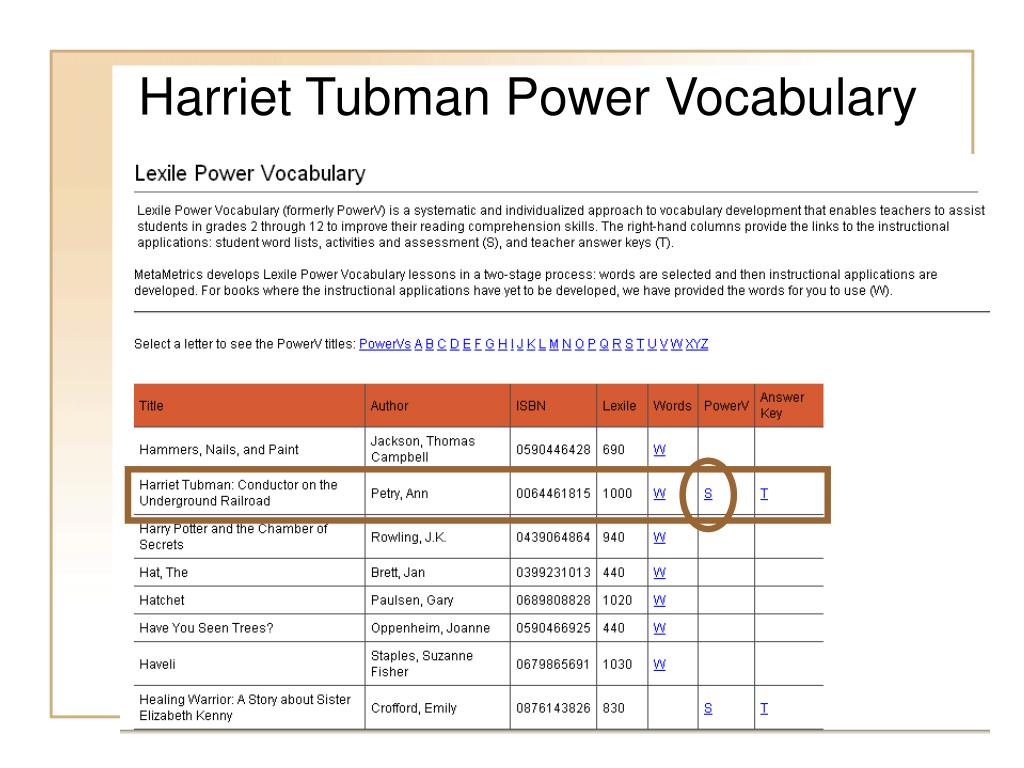 Harriet Tubman Power Vocabulary

Lexile Power Vocabulary

Lexile Power Vocabulary (formerly PowerV) is a systematic and individualized approach to vocabulary development that enables teachers to assist students in grades 2 through 12 to improve their reading comprehension skills. The right-hand columns provide the links to the instructional applications: student word lists, activities and assessment (S), and teacher answer keys (T).

MetaMetrics develops Lexile Power Vocabulary lessons in a two-stage process: words are selected and then instructional applications are developed. For books where the instructional applications have yet to be developed, we have provided the words for you to use (W).

Select a letter to see the PowerV titles: PowerVs A B C D E F G H I J K L M N O P Q R S T U V W XYZ

| Title | Author | ISBN | Lexile | Words | PowerV | Answer Key |
|---|---|---|---|---|---|---|
| Hammers, Nails, and Paint | Jackson, Thomas Campbell | 0590446428 | 690 | W | | |
| Harriet Tubman: Conductor on the Underground Railroad | Petry, Ann | 0064461815 | 1000 | W | S | T |
| Harry Potter and the Chamber of Secrets | Rowling, J.K. | 0439064864 | 940 | W | | |
| Hat, The | Brett, Jan | 0399231013 | 440 | W | | |
| Hatchet | Paulsen, Gary | 0689808828 | 1020 | W | | |
| Have You Seen Trees? | Oppenheim, Joanne | 0590466925 | 440 | W | | |
| Haveli | Staples, Suzanne Fisher | 0679865691 | 1030 | W | | |
| Healing Warrior: A Story about Sister Elizabeth Kenny | Crofford, Emily | 0876143826 | 830 | | S | T |